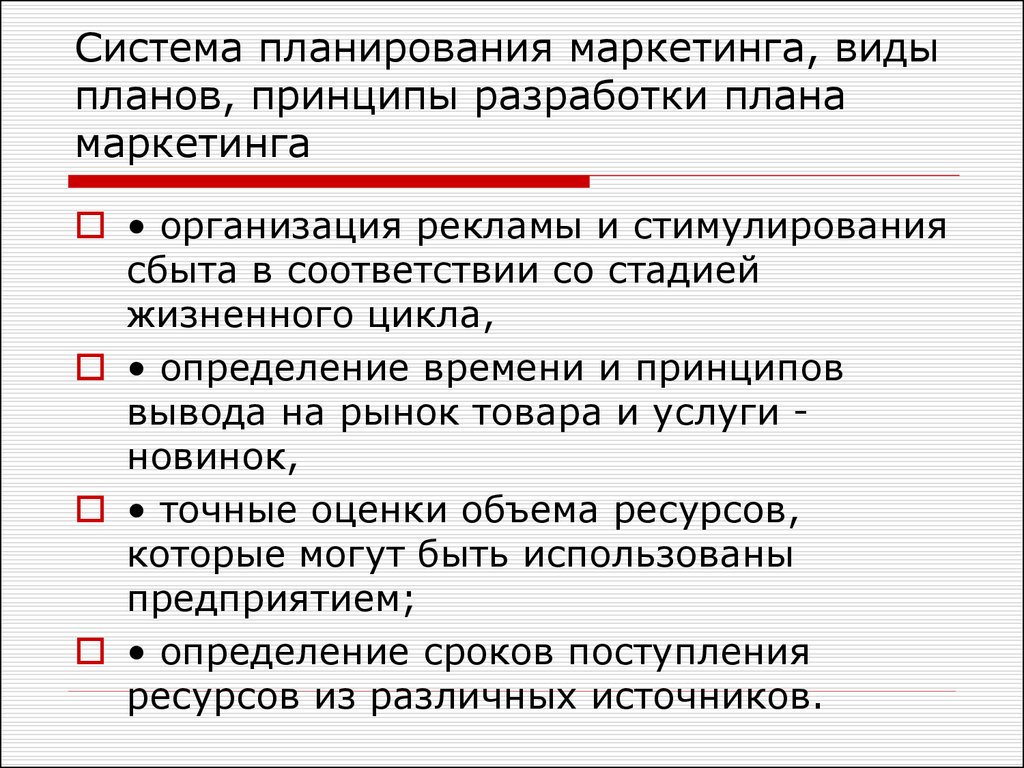 Система планирования маркетинга, виды планов, принципы разработки плана маркетинга

• организация рекламы и стимулирования сбыта в соответствии со стадией жизненного цикла,

• определение времени и принципов вывода на рынок товара и услуги - новинок,

• точные оценки объема ресурсов, которые могут быть использованы предприятием;

• определение сроков поступления ресурсов из различных источников.